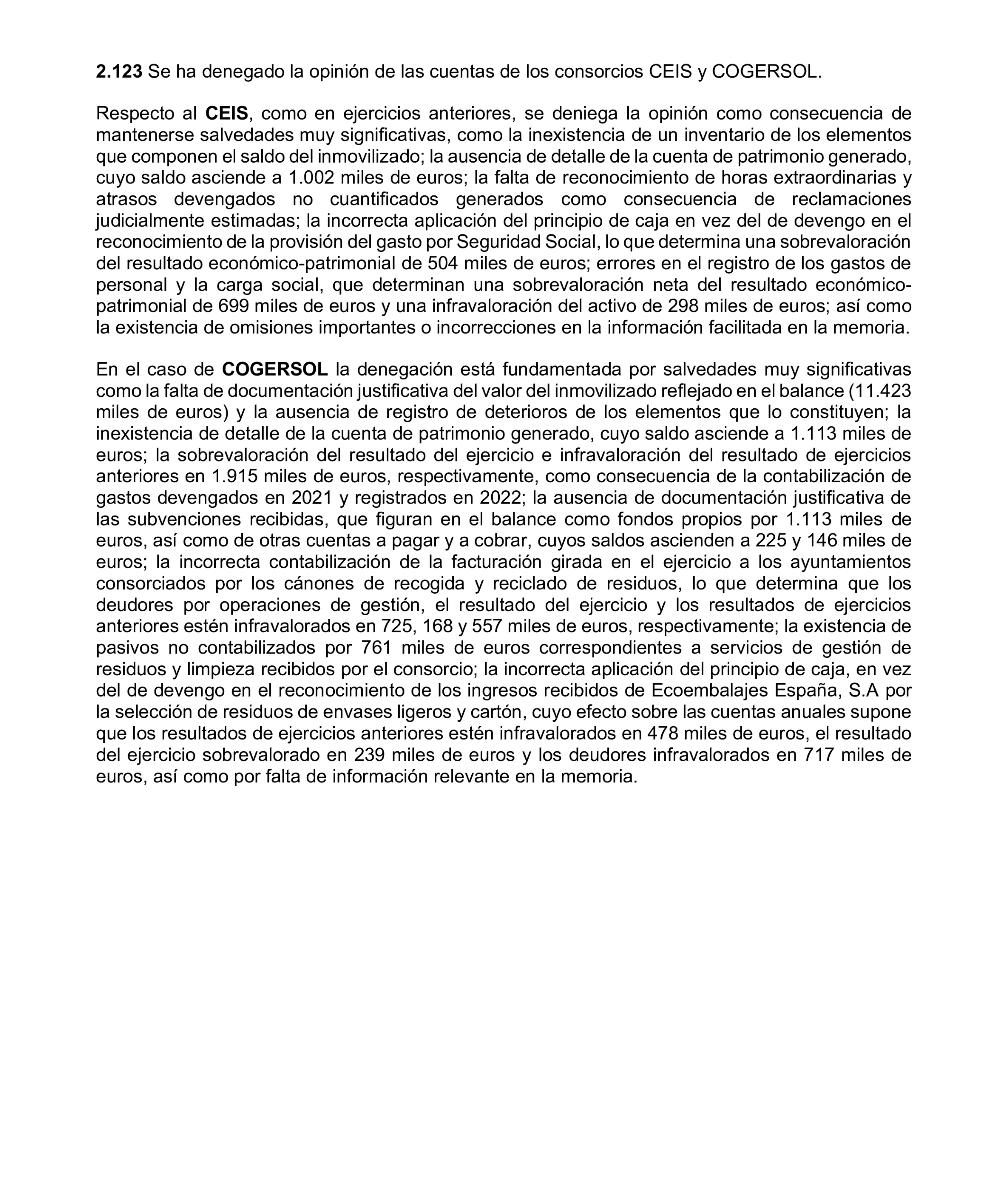 2.123 Se ha denegado la opinión de las cuentas de los consorcios CEIS y COGERSOL.

Respecto al CEIS, como en ejercicios anteriores, se deniega la opinión como consecuencia de mantenerse salvedades muy significativas, como la inexistencia de un inventario de los elementos que componen el saldo del inmovilizado; la ausencia de detalle de la cuenta de patrimonio generado, cuyo saldo asciende a 1.002 miles de euros; la falta de reconocimiento de horas extraordinarias y atrasos devengados no cuantificados generados como consecuencia de reclamaciones judicialmente estimadas; la incorrecta aplicación del principio de caja en vez del de devengo en el reconocimiento de la provisión del gasto por Seguridad Social, lo que determina una sobrevaloración del resultado económico-patrimonial de 504 miles de euros; errores en el registro de los gastos de personal y la carga social, que determinan una sobrevaloración neta del resultado económico-patrimonial de 699 miles de euros y una infravaloración del activo de 298 miles de euros; así como la existencia de omisiones importantes o incorrecciones en la información facilitada en la memoria.

En el caso de COGERSOL la denegación está fundamentada por salvedades muy significativas como la falta de documentación justificativa del valor del inmovilizado reflejado en el balance (11.423 miles de euros) y la ausencia de registro de deterioros de los elementos que lo constituyen; la inexistencia de detalle de la cuenta de patrimonio generado, cuyo saldo asciende a 1.113 miles de euros; la sobrevaloración del resultado del ejercicio e infravaloración del resultado de ejercicios anteriores en 1.915 miles de euros, respectivamente, como consecuencia de la contabilización de gastos devengados en 2021 y registrados en 2022; la ausencia de documentación justificativa de las subvenciones recibidas, que figuran en el balance como fondos propios por 1.113 miles de euros, así como de otras cuentas a pagar y a cobrar, cuyos saldos ascienden a 225 y 146 miles de euros; la incorrecta contabilización de la facturación girada en el ejercicio a los ayuntamientos consorciados por los cánones de recogida y reciclado de residuos, lo que determina que los deudores por operaciones de gestión, el resultado del ejercicio y los resultados de ejercicios anteriores estén infravalorados en 725, 168 y 557 miles de euros, respectivamente; la existencia de pasivos no contabilizados por 761 miles de euros correspondientes a servicios de gestión de residuos y limpieza recibidos por el consorcio; la incorrecta aplicación del principio de caja, en vez del de devengo en el reconocimiento de los ingresos recibidos de Ecoembalajes España, S.A por la selección de residuos de envases ligeros y cartón, cuyo efecto sobre las cuentas anuales supone que los resultados de ejercicios anteriores estén infravalorados en 478 miles de euros, el resultado del ejercicio sobrevalorado en 239 miles de euros y los deudores infravalorados en 717 miles de euros, así como por falta de información relevante en la memoria.